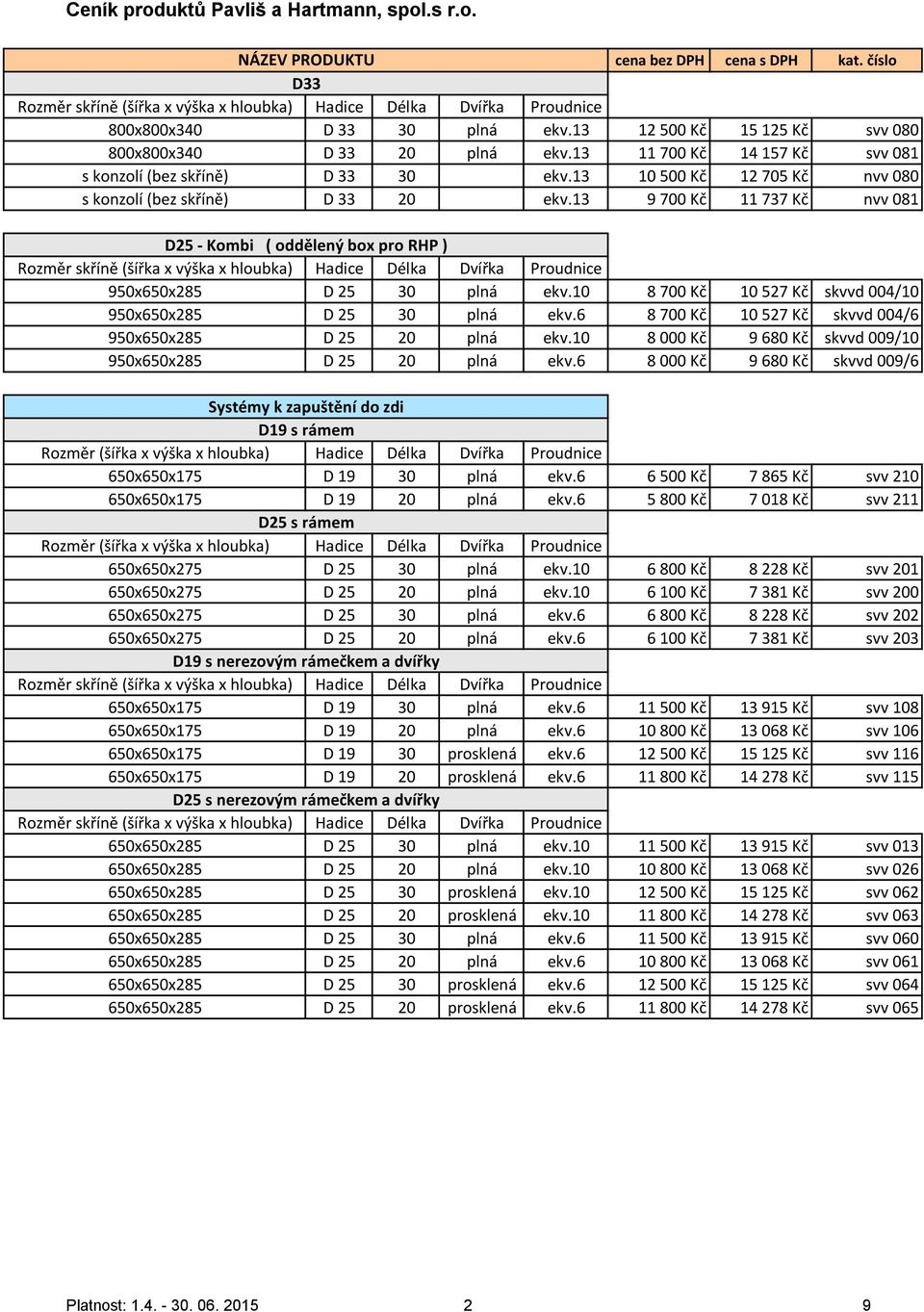 Ceník produktů Pavliš a Hartmann, spol.s r.o.

| NÁZEV PRODUKTU | | | | | cena bez DPH | cena s DPH | kat. číslo |
|---|---|---|---|---|---|---|---|
| D33 | | | | | | | |
| Rozměr skříně (šířka x výška x hloubka) | Hadice | Délka | Dvířka | Proudnice | | | |
| 800x800x340 | D 33 | 30 | plná | ekv.13 | 12 500 Kč | 15 125 Kč | svv 080 |
| 800x800x340 | D 33 | 20 | plná | ekv.13 | 11 700 Kč | 14 157 Kč | svv 081 |
| s konzolí (bez skříně) | D 33 | 30 | | ekv.13 | 10 500 Kč | 12 705 Kč | nvv 080 |
| s konzolí (bez skříně) | D 33 | 20 | | ekv.13 | 9 700 Kč | 11 737 Kč | nvv 081 |

| D25 - Kombi ( oddělený box pro RHP ) | | | | | | | |
|---|---|---|---|---|---|---|---|
| Rozměr skříně (šířka x výška x hloubka) | Hadice | Délka | Dvířka | Proudnice | | | |
| 950x650x285 | D 25 | 30 | plná | ekv.10 | 8 700 Kč | 10 527 Kč | skvvd 004/10 |
| 950x650x285 | D 25 | 30 | plná | ekv.6 | 8 700 Kč | 10 527 Kč | skvvd 004/6 |
| 950x650x285 | D 25 | 20 | plná | ekv.10 | 8 000 Kč | 9 680 Kč | skvvd 009/10 |
| 950x650x285 | D 25 | 20 | plná | ekv.6 | 8 000 Kč | 9 680 Kč | skvvd 009/6 |

| Systémy k zapuštění do zdi | | | | | | | |
|---|---|---|---|---|---|---|---|
| D19 s rámem | | | | | | | |
| Rozměr (šířka x výška x hloubka) | Hadice | Délka | Dvířka | Proudnice | | | |
| 650x650x175 | D 19 | 30 | plná | ekv.6 | 6 500 Kč | 7 865 Kč | svv 210 |
| 650x650x175 | D 19 | 20 | plná | ekv.6 | 5 800 Kč | 7 018 Kč | svv 211 |
| D25 s rámem | | | | | | | |
| Rozměr (šířka x výška x hloubka) | Hadice | Délka | Dvířka | Proudnice | | | |
| 650x650x275 | D 25 | 30 | plná | ekv.10 | 6 800 Kč | 8 228 Kč | svv 201 |
| 650x650x275 | D 25 | 20 | plná | ekv.10 | 6 100 Kč | 7 381 Kč | svv 200 |
| 650x650x275 | D 25 | 30 | plná | ekv.6 | 6 800 Kč | 8 228 Kč | svv 202 |
| 650x650x275 | D 25 | 20 | plná | ekv.6 | 6 100 Kč | 7 381 Kč | svv 203 |
| D19 s nerezovým rámečkem a dvířky | | | | | | | |
| Rozměr skříně (šířka x výška x hloubka) | Hadice | Délka | Dvířka | Proudnice | | | |
| 650x650x175 | D 19 | 30 | plná | ekv.6 | 11 500 Kč | 13 915 Kč | svv 108 |
| 650x650x175 | D 19 | 20 | plná | ekv.6 | 10 800 Kč | 13 068 Kč | svv 106 |
| 650x650x175 | D 19 | 30 | prosklená | ekv.6 | 12 500 Kč | 15 125 Kč | svv 116 |
| 650x650x175 | D 19 | 20 | prosklená | ekv.6 | 11 800 Kč | 14 278 Kč | svv 115 |
| D25 s nerezovým rámečkem a dvířky | | | | | | | |
| Rozměr skříně (šířka x výška x hloubka) | Hadice | Délka | Dvířka | Proudnice | | | |
| 650x650x285 | D 25 | 30 | plná | ekv.10 | 11 500 Kč | 13 915 Kč | svv 013 |
| 650x650x285 | D 25 | 20 | plná | ekv.10 | 10 800 Kč | 13 068 Kč | svv 026 |
| 650x650x285 | D 25 | 30 | prosklená | ekv.10 | 12 500 Kč | 15 125 Kč | svv 062 |
| 650x650x285 | D 25 | 20 | prosklená | ekv.10 | 11 800 Kč | 14 278 Kč | svv 063 |
| 650x650x285 | D 25 | 30 | plná | ekv.6 | 11 500 Kč | 13 915 Kč | svv 060 |
| 650x650x285 | D 25 | 20 | plná | ekv.6 | 10 800 Kč | 13 068 Kč | svv 061 |
| 650x650x285 | D 25 | 30 | prosklená | ekv.6 | 12 500 Kč | 15 125 Kč | svv 064 |
| 650x650x285 | D 25 | 20 | prosklená | ekv.6 | 11 800 Kč | 14 278 Kč | svv 065 |

Platnost: 1.4. - 30. 06. 2015 2 9